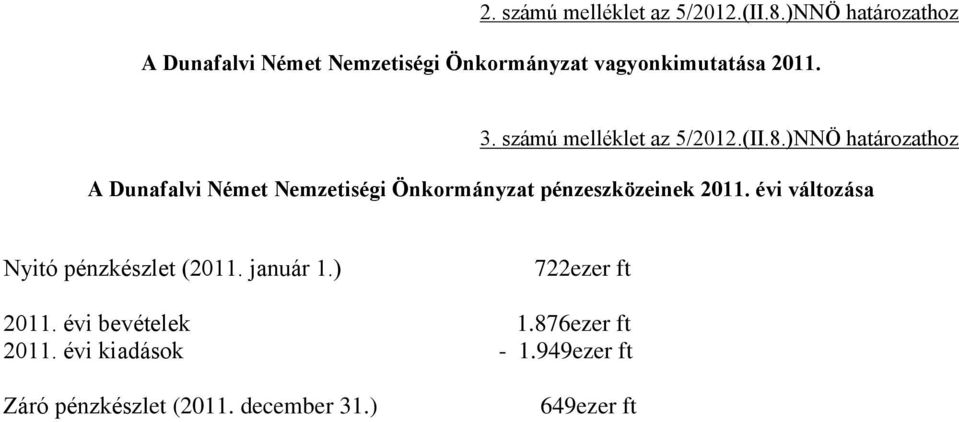 2. számú melléklet az 5/2012.(II.8.)NNÖ határozathoz

A Dunafalvi Német Nemzetiségi Önkormányzat vagyonkimutatása 2011.

3. számú melléklet az 5/2012.(II.8.)NNÖ határozathoz

A Dunafalvi Német Nemzetiségi Önkormányzat pénzeszközeinek 2011. évi változása

Nyitó pénzkészlet (2011. január 1.) 722ezer ft

2011. évi bevételek 1.876ezer ft
2011. évi kiadások - 1.949ezer ft

Záró pénzkészlet (2011. december 31.) 649ezer ft